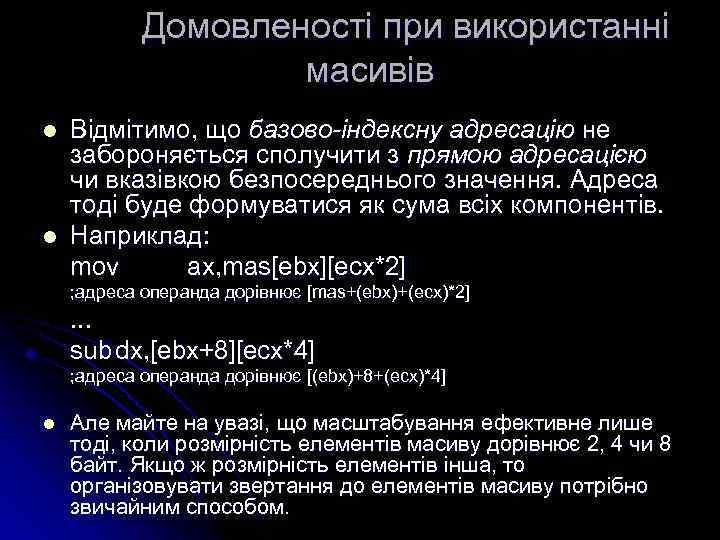 Домовленості при використанні масивів

Відмітимо, що базово-індексну адресацію не забороняється сполучити з прямою адресацією чи вказівкою безпосереднього значення. Адреса тоді буде формуватися як сума всіх компонентів.

Наприклад:
mov ax,mas[ebx][ecx*2]
;адреса операнда дорівнює [mas+(ebx)+(ecx)*2]
...
sub dx,[ebx+8][ecx*4]
;адреса операнда дорівнює [(ebx)+8+(ecx)*4]

Але майте на увазі, що масштабування ефективне лише тоді, коли розмірність елементів масиву дорівнює 2, 4 чи 8 байт. Якщо ж розмірність елементів інша, то організовувати звертання до елементів масиву потрібно звичайним способом.